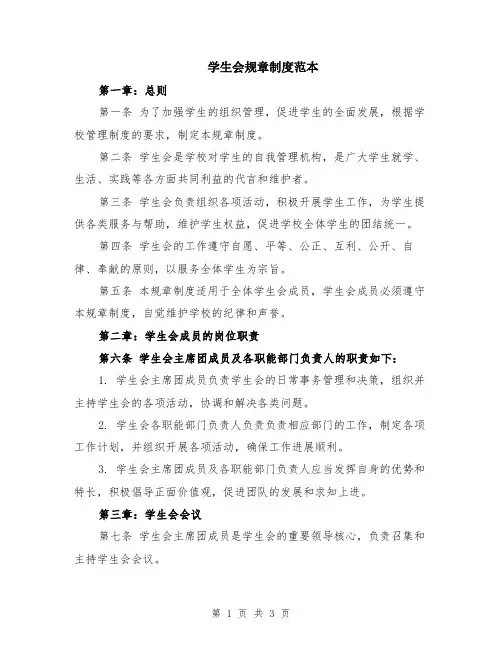 学生会规章制度范本

第一章：总则

第一条 为了加强学生的组织管理，促进学生的全面发展，根据学校管理制度的要求，制定本规章制度。

第二条 学生会是学校对学生的自我管理机构，是广大学生就学、生活、实践等各方面共同利益的代言和维护者。

第三条 学生会负责组织各项活动，积极开展学生工作，为学生提供各类服务与帮助，维护学生权益，促进学校全体学生的团结统一。

第四条 学生会的工作遵守自愿、平等、公正、互利、公开、自律、奉献的原则，以服务全体学生为宗旨。

第五条 本规章制度适用于全体学生会成员，学生会成员必须遵守本规章制度，自觉维护学校的纪律和声誉。

第二章：学生会成员的岗位职责

第六条 学生会主席团成员及各职能部门负责人的职责如下：

1. 学生会主席团成员负责学生会的日常事务管理和决策，组织并主持学生会的各项活动，协调和解决各类问题。

2. 学生会各职能部门负责人负责负责相应部门的工作，制定各项工作计划，并组织开展各项活动，确保工作进展顺利。

3. 学生会主席团成员及各职能部门负责人应当发挥自身的优势和特长，积极倡导正面价值观，促进团队的发展和求知上进。

第三章：学生会会议

第七条 学生会主席团成员是学生会的重要领导核心，负责召集和主持学生会会议。

第 1 页 共 3 页